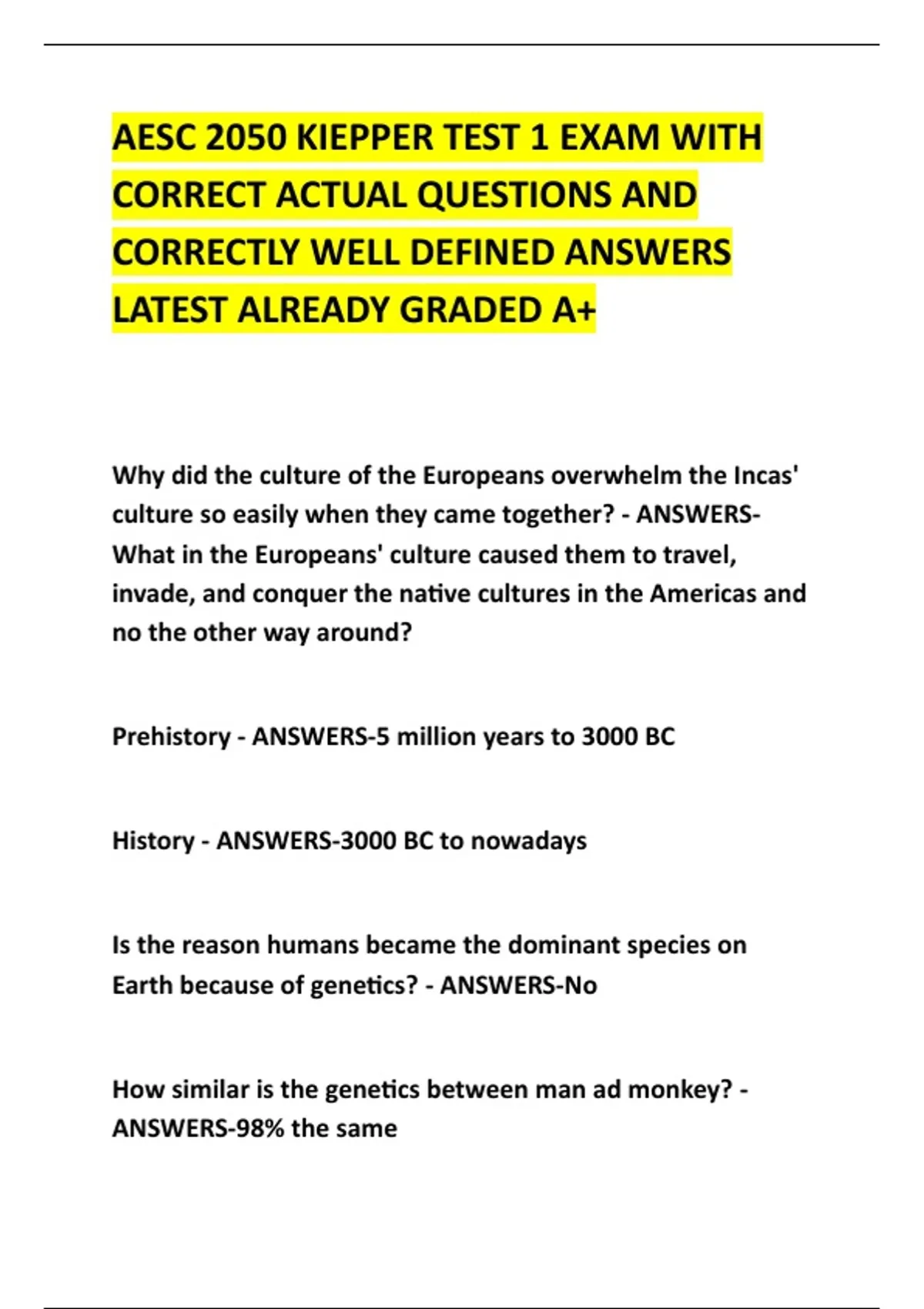 AESC 2050 KIEPPER TEST 1 EXAM WITH CORRECT ACTUAL QUESTIONS AND CORRECTLY WELL DEFINED ANSWERS LATEST ALREADY GRADED A+

Why did the culture of the Europeans overwhelm the Incas' culture so easily when they came together? - ANSWERS-What in the Europeans' culture caused them to travel, invade, and conquer the native cultures in the Americas and no the other way around?

Prehistory - ANSWERS-5 million years to 3000 BC

History - ANSWERS-3000 BC to nowadays

Is the reason humans became the dominant species on Earth because of genetics? - ANSWERS-No

How similar is the genetics between man ad monkey? - ANSWERS-98% the same